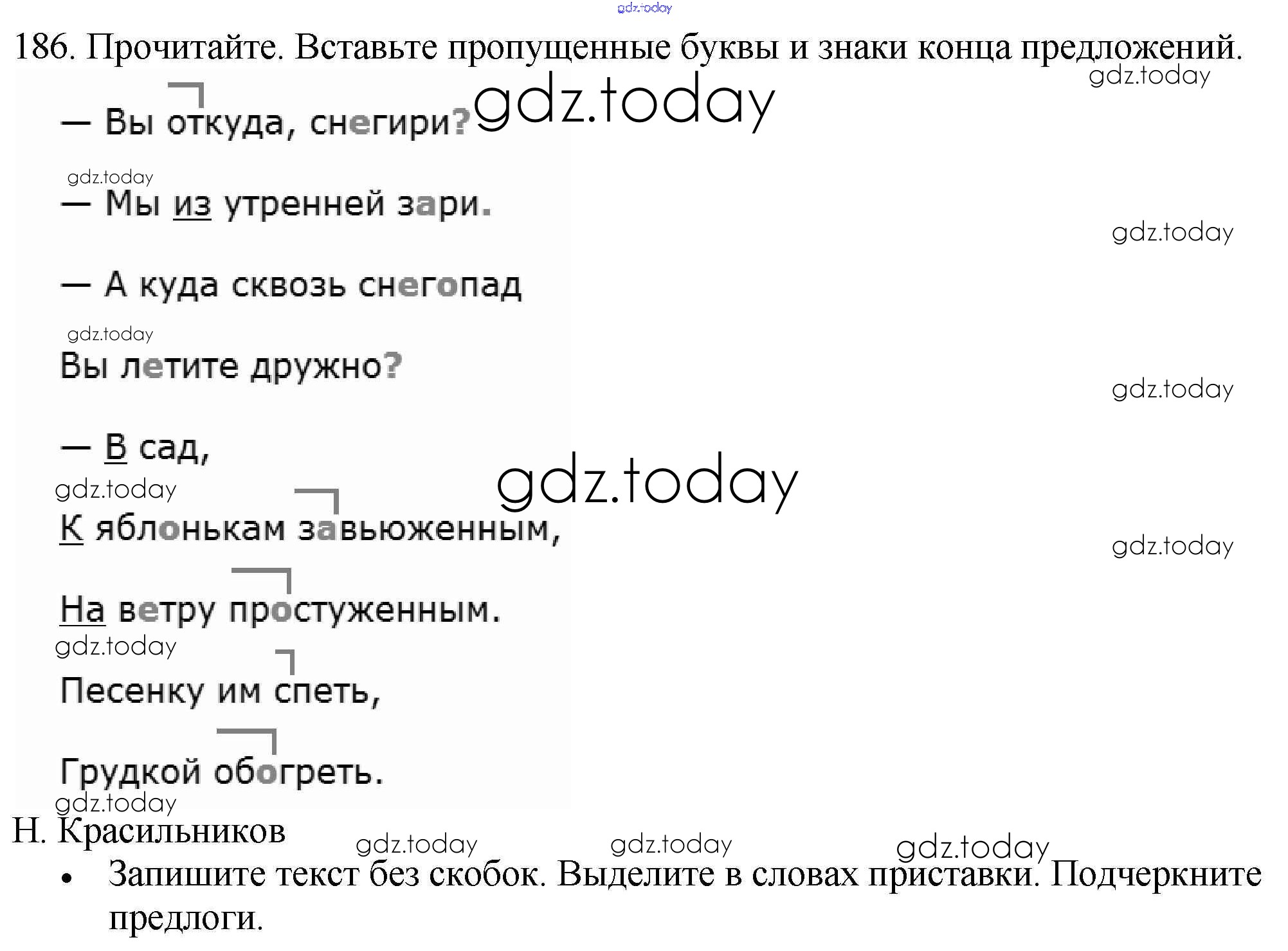 186. Прочитайте. Вставьте пропущенные буквы и знаки конца предложений.

— Вы откуда, снегири?

— Мы из утренней зари.

— А куда сквозь снегопад

Вы летите дружно?

— В сад,

К яблонькам завьюженным,

На ветру простуженным.

Песенку им спеть,

Грудкой обогреть.

Н. Красильников

• Запишите текст без скобок. Выделите в словах приставки. Подчеркните предлоги.

gdz.today